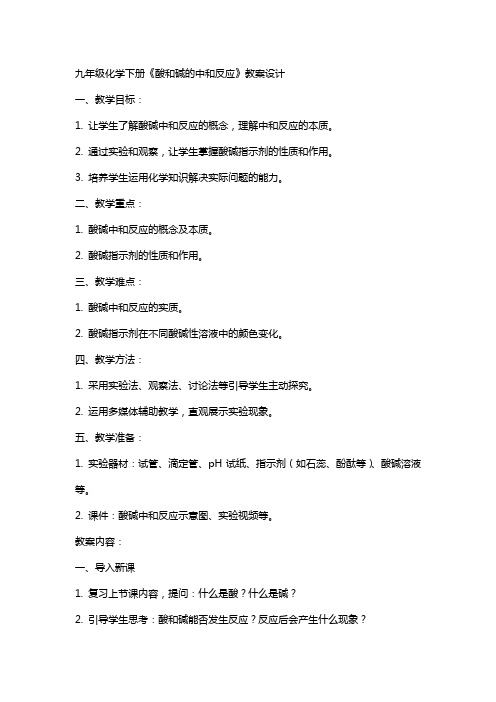 九年级化学下册《酸和碱的中和反应》教案设计

一、教学目标：

1. 让学生了解酸碱中和反应的概念，理解中和反应的本质。

2. 通过实验和观察，让学生掌握酸碱指示剂的性质和作用。

3. 培养学生运用化学知识解决实际问题的能力。

二、教学重点：

1. 酸碱中和反应的概念及本质。

2. 酸碱指示剂的性质和作用。

三、教学难点：

1. 酸碱中和反应的实质。

2. 酸碱指示剂在不同酸碱性溶液中的颜色变化。

四、教学方法：

1. 采用实验法、观察法、讨论法等引导学生主动探究。

2. 运用多媒体辅助教学，直观展示实验现象。

五、教学准备：

1. 实验器材：试管、滴定管、pH 试纸、指示剂（如石蕊、酚酞等）、酸碱溶液等。

2. 课件：酸碱中和反应示意图、实验视频等。

教案内容：

一、导入新课

1. 复习上节课内容，提问：什么是酸？什么是碱？

2. 引导学生思考：酸和碱能否发生反应？反应后会产生什么现象？